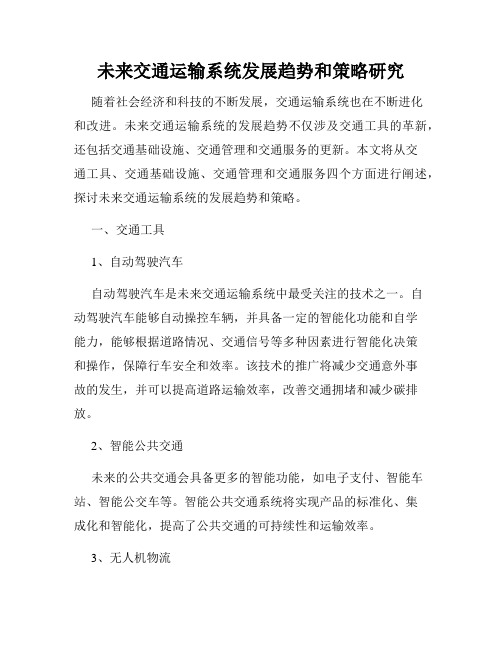 未来交通运输系统发展趋势和策略研究

随着社会经济和科技的不断发展，交通运输系统也在不断进化和改进。未来交通运输系统的发展趋势不仅涉及交通工具的革新，还包括交通基础设施、交通管理和交通服务的更新。本文将从交通工具、交通基础设施、交通管理和交通服务四个方面进行阐述，探讨未来交通运输系统的发展趋势和策略。

一、交通工具

1、自动驾驶汽车

自动驾驶汽车是未来交通运输系统中最受关注的技术之一。自动驾驶汽车能够自动操控车辆，并具备一定的智能化功能和自学能力，能够根据道路情况、交通信号等多种因素进行智能化决策和操作，保障行车安全和效率。该技术的推广将减少交通意外事故的发生，并可以提高道路运输效率，改善交通拥堵和减少碳排放。

2、智能公共交通

未来的公共交通会具备更多的智能功能，如电子支付、智能车站、智能公交车等。智能公共交通系统将实现产品的标准化、集成化和智能化，提高了公共交通的可持续性和运输效率。

3、无人机物流